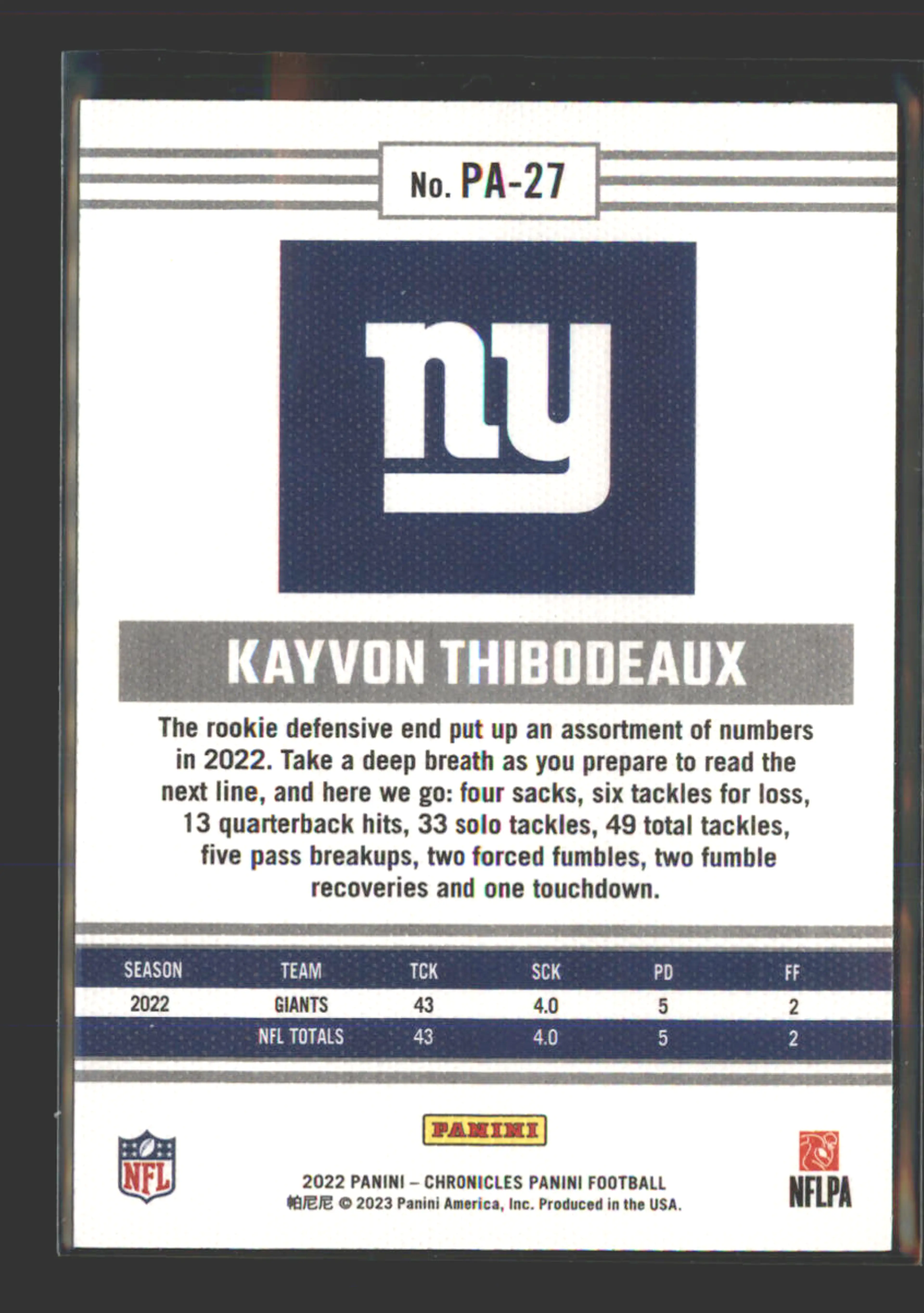 No. PA-27

ny

KAYVON THIBODEAUX

The rookie defensive end put up an assortment of numbers in 2022. Take a deep breath as you prepare to read the next line, and here we go: four sacks, six tackles for loss, 13 quarterback hits, 33 solo tackles, 49 total tackles, five pass breakups, two forced fumbles, two fumble recoveries and one touchdown.

| SEASON | TEAM | TCK | SCK | PD | FF |
|---|---|---|---|---|---|
| 2022 | GIANTS | 43 | 4.0 | 5 | 2 |
| | NFL TOTALS | 43 | 4.0 | 5 | 2 |

NFL

PANINI

2022 PANINI – CHRONICLES PANINI FOOTBALL
帕尼尼 © 2023 Panini America, Inc. Produced in the USA.

NFLPA